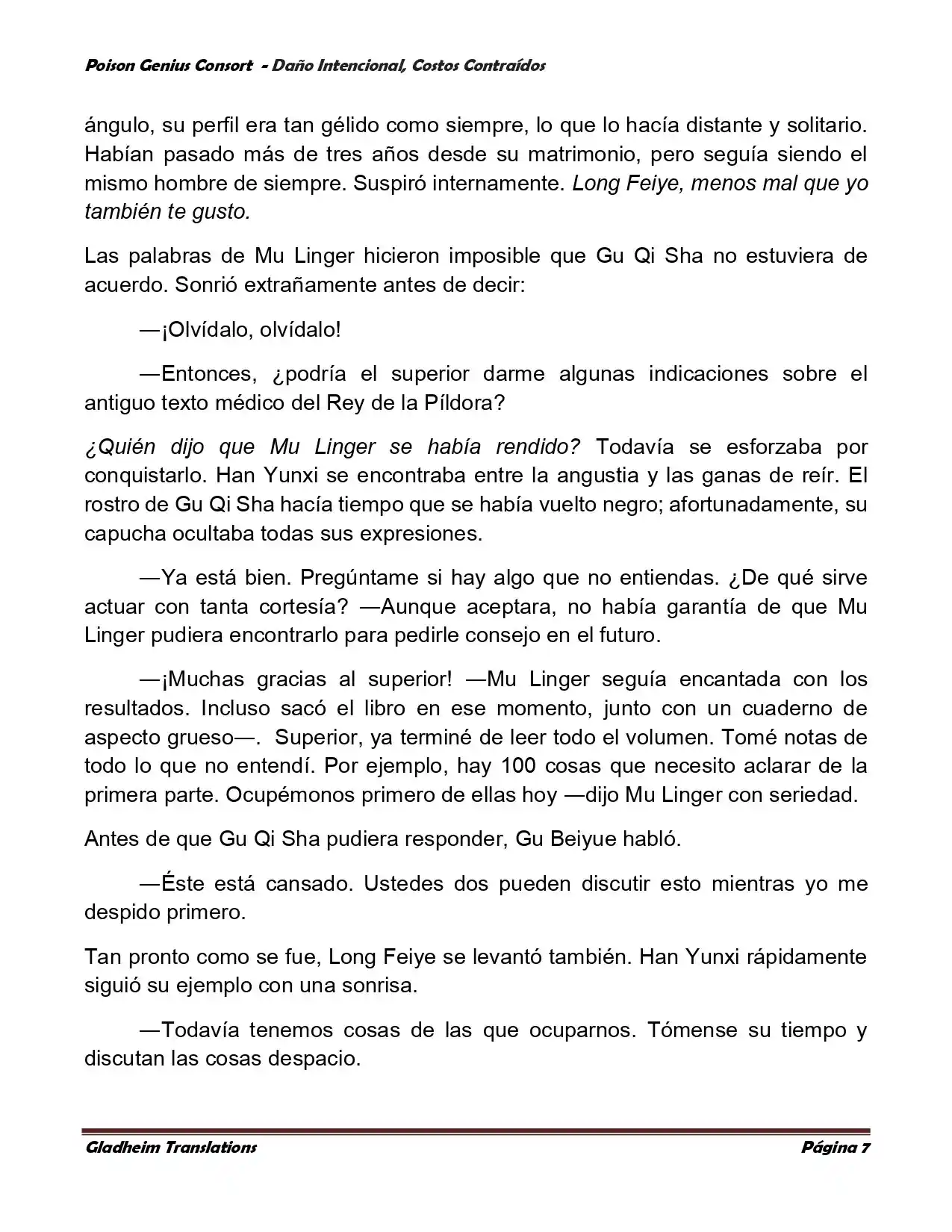 Poison Genius Consort - Daño Intencional, Costos Contraídos

ángulo, su perfil era tan gélido como siempre, lo que lo hacía distante y solitario. Habían pasado más de tres años desde su matrimonio, pero seguía siendo el mismo hombre de siempre. Suspiró internamente. Long Feiye, menos mal que yo también te gusto.

Las palabras de Mu Linger hicieron imposible que Gu Qi Sha no estuviera de acuerdo. Sonrió extrañamente antes de decir:

—¡Olvídalo, olvídalo!

—Entonces, ¿podría el superior darme algunas indicaciones sobre el antiguo texto médico del Rey de la Píldora?

¿Quién dijo que Mu Linger se había rendido? Todavía se esforzaba por conquistarlo. Han Yunxi se encontraba entre la angustia y las ganas de reír. El rostro de Gu Qi Sha hacía tiempo que se había vuelto negro; afortunadamente, su capucha ocultaba todas sus expresiones.

—Ya está bien. Pregúntame si hay algo que no entiendas. ¿De qué sirve actuar con tanta cortesía? —Aunque aceptara, no había garantía de que Mu Linger pudiera encontrarlo para pedirle consejo en el futuro.

—¡Muchas gracias al superior! —Mu Linger seguía encantada con los resultados. Incluso sacó el libro en ese momento, junto con un cuaderno de aspecto grueso—. Superior, ya terminé de leer todo el volumen. Tomé notas de todo lo que no entendí. Por ejemplo, hay 100 cosas que necesito aclarar de la primera parte. Ocupémonos primero de ellas hoy —dijo Mu Linger con seriedad.

Antes de que Gu Qi Sha pudiera responder, Gu Beiyue habló.

—Éste está cansado. Ustedes dos pueden discutir esto mientras yo me despido primero.

Tan pronto como se fue, Long Feiye se levantó también. Han Yunxi rápidamente siguió su ejemplo con una sonrisa.

—Todavía tenemos cosas de las que ocuparnos. Tómense su tiempo y discutan las cosas despacio.

Gladheim Translations Página 7